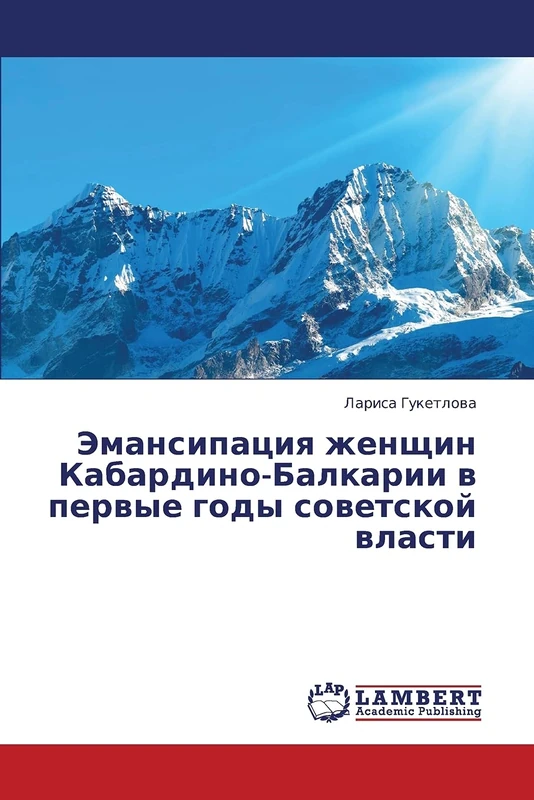 Лариса Гукетлова

Эмансипация женщин Кабардино-Балкарии в первые годы советской власти

LAP LAMBERT Academic Publishing